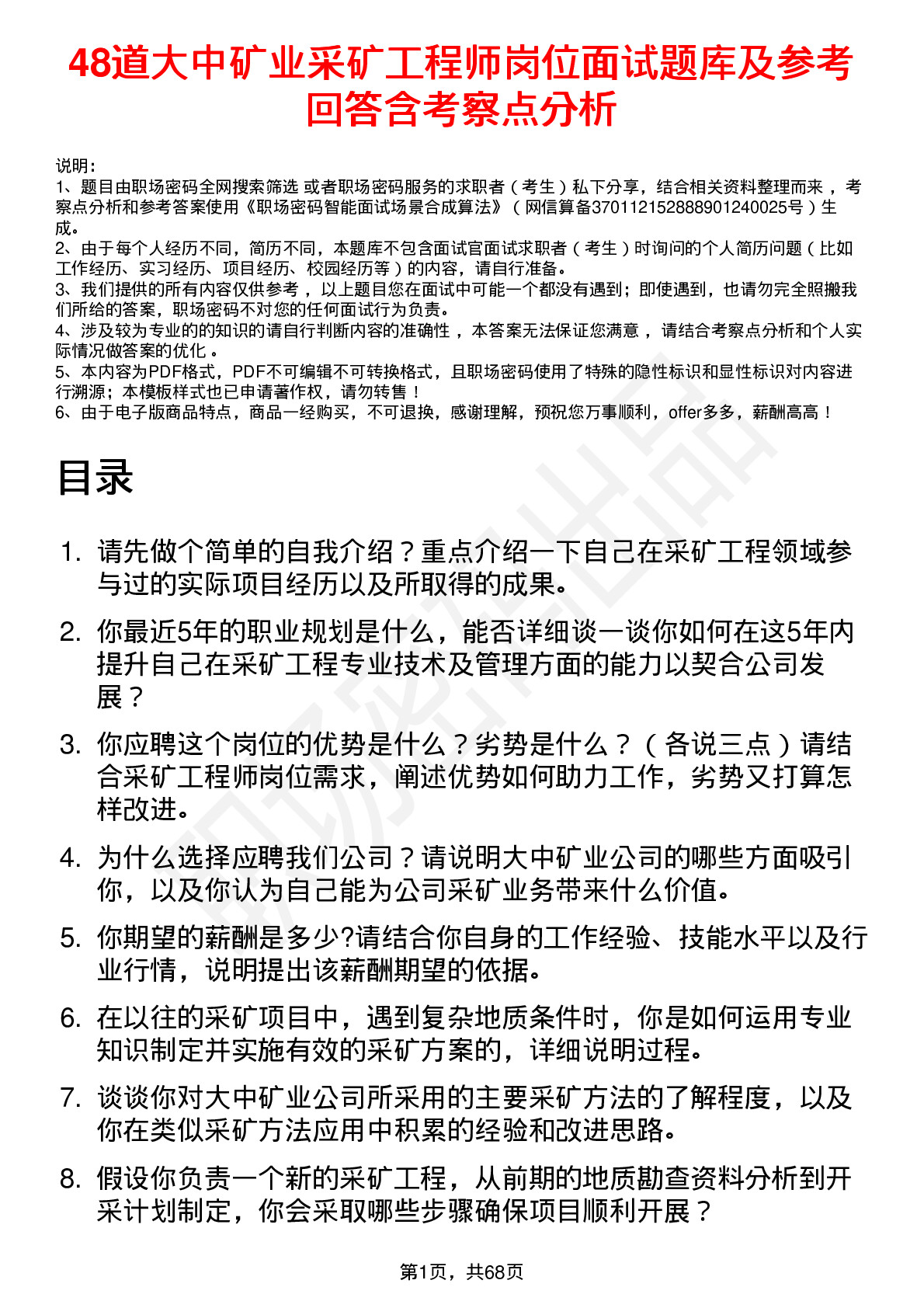 48道大中矿业采矿工程师岗位面试题库及参考回答含考察点分析

说明：
1、题目由职场密码全网搜索筛选 或者职场密码服务的求职者（考生）私下分享，结合相关资料整理而来，考察点分析和参考答案使用《职场密码智能面试场景合成算法》（网信算备370112152888901240025号）生成。
2、由于每个人经历不同，简历不同，本题库不包含面试官面试求职者（考生）时询问的个人简历问题（比如工作经历、实习经历、项目经历、校园经历等）的内容，请自行准备。
3、我们提供的所有内容仅供参考，以上题目您在面试中可能一个都没有遇到；即使遇到，也请勿完全照搬我们所给的答案，职场密码不对您的任何面试行为负责。
4、涉及较为专业的的知识的请自行判断内容的准确性，本答案无法保证您满意，请结合考察点分析和个人实际情况做答案的优化。
5、本内容为PDF格式，PDF不可编辑不可转换格式，且职场密码使用了特殊的隐性标识和显性标识对内容进行溯源；本模板样式也已申请著作权，请勿转售！
6、由于电子版商品特点，商品一经购买，不可退换，感谢理解，预祝您万事顺利，offer多多，薪酬高高！

目录

1. 请先做个简单的自我介绍？重点介绍一下自己在采矿工程领域参与过的实际项目经历以及所取得的成果。
2. 你最近5年的职业规划是什么，能否详细谈一谈你如何在这5年内提升自己在采矿工程专业技术及管理方面的能力以契合公司发展？
3. 你应聘这个岗位的优势是什么？劣势是什么？（各说三点）请结合采矿工程师岗位需求，阐述优势如何助力工作，劣势又打算怎样改进。
4. 为什么选择应聘我们公司？请说明大中矿业公司的哪些方面吸引你，以及你认为自己能为公司采矿业务带来什么价值。
5. 你期望的薪酬是多少?请结合你自身的工作经验、技能水平以及行业行情，说明提出该薪酬期望的依据。
6. 在以往的采矿项目中，遇到复杂地质条件时，你是如何运用专业知识制定并实施有效的采矿方案的，详细说明过程。
7. 谈谈你对大中矿业公司所采用的主要采矿方法的了解程度，以及你在类似采矿方法应用中积累的经验和改进思路。
8. 假设你负责一个新的采矿工程，从前期的地质勘查资料分析到开采计划制定，你会采取哪些步骤确保项目顺利开展？

第1页，共68页